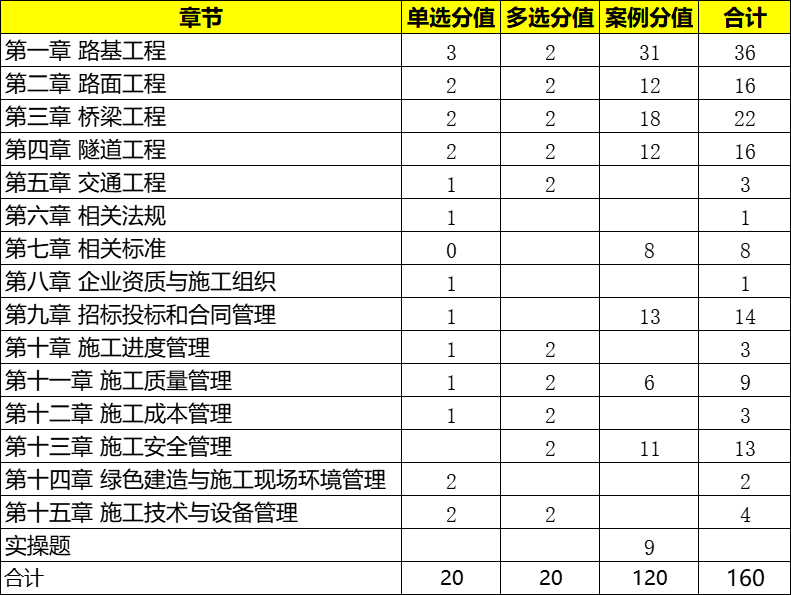 | 章节 | 单选分值 | 多选分值 | 案例分值 | 合计 |
|---|---|---|---|---|
| 第一章 路基工程 | 3 | 2 | 31 | 36 |
| 第二章 路面工程 | 2 | 2 | 12 | 16 |
| 第三章 桥梁工程 | 2 | 2 | 18 | 22 |
| 第四章 隧道工程 | 2 | 2 | 12 | 16 |
| 第五章 交通工程 | 1 | 2 | | 3 |
| 第六章 相关法规 | 1 | | | 1 |
| 第七章 相关标准 | 0 | | 8 | 8 |
| 第八章 企业资质与施工组织 | 1 | | | 1 |
| 第九章 招标投标和合同管理 | 1 | | 13 | 14 |
| 第十章 施工进度管理 | 1 | 2 | | 3 |
| 第十一章 施工质量管理 | 1 | 2 | 6 | 9 |
| 第十二章 施工成本管理 | 1 | 2 | | 3 |
| 第十三章 施工安全管理 | | 2 | 11 | 13 |
| 第十四章 绿色建造与施工现场环境管理 | 2 | | | 2 |
| 第十五章 施工技术与设备管理 | 2 | 2 | | 4 |
| 实操题 | | | 9 | |
| 合计 | 20 | 20 | 120 | 160 |